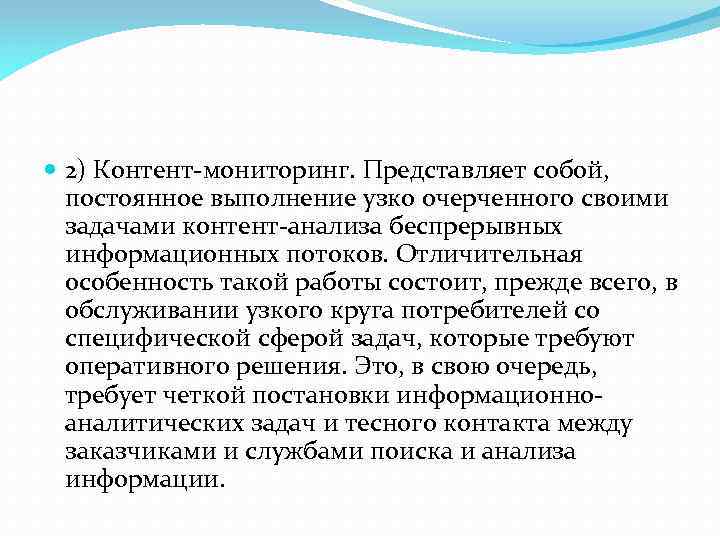 2) Контент-мониторинг. Представляет собой, постоянное выполнение узко очерченного своими задачами контент-анализа беспрерывных информационных потоков. Отличительная особенность такой работы состоит, прежде всего, в обслуживании узкого круга потребителей со специфической сферой задач, которые требуют оперативного решения. Это, в свою очередь, требует четкой постановки информационно-аналитических задач и тесного контакта между заказчиками и службами поиска и анализа информации.